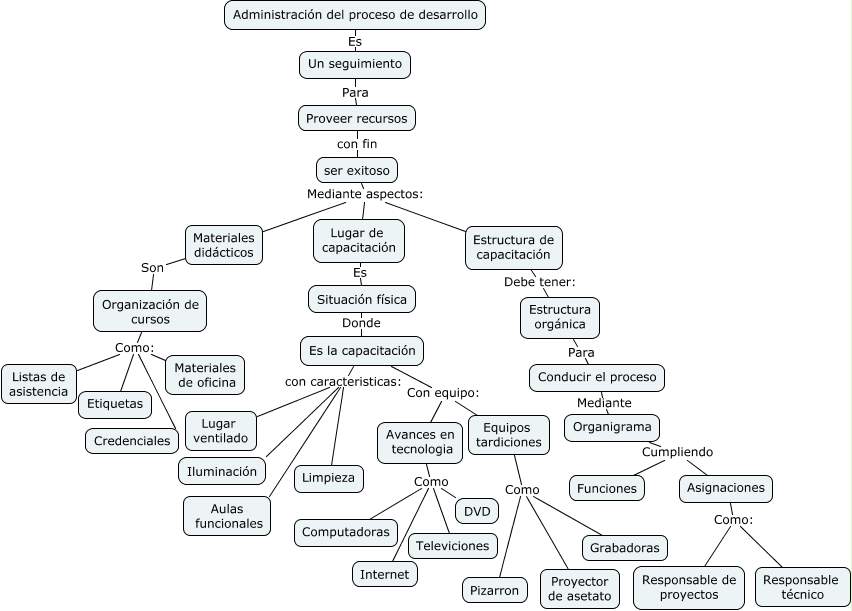 Administración del proceso de desarrollo

Es

Un seguimiento

Para

Proveer recursos

con fin

ser exitoso

Mediante aspectos:

Materiales didácticos

Son

Organización de cursos

Como:

Listas de asistencia

Etiquetas

Credenciales

Materiales de oficina

Lugar de capacitación

Es

Situación física

Donde

Es la capacitación

con caracteristicas:

Lugar ventilado

Iluminación

Aulas funcionales

Limpieza

Con equipo:

Avances en tecnologia

Como

Computadoras

Internet

Televiciones

DVD

Equipos tardiciones

Como

Pizarron

Proyector de asetato

Grabadoras

Estructura de capacitación

Debe tener:

Estructura orgánica

Para

Conducir el proceso

Mediante

Organigrama

Cumpliendo

Funciones

Asignaciones

Como:

Responsable de proyectos

Responsable técnico